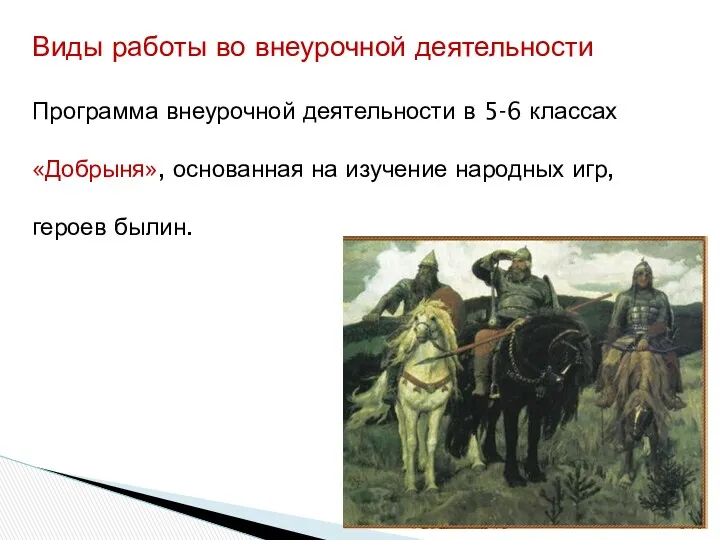 Виды работы во внеурочной деятельности

Программа внеурочной деятельности в 5-6 классах «Добрыня», основанная на изучение народных игр, героев былин.